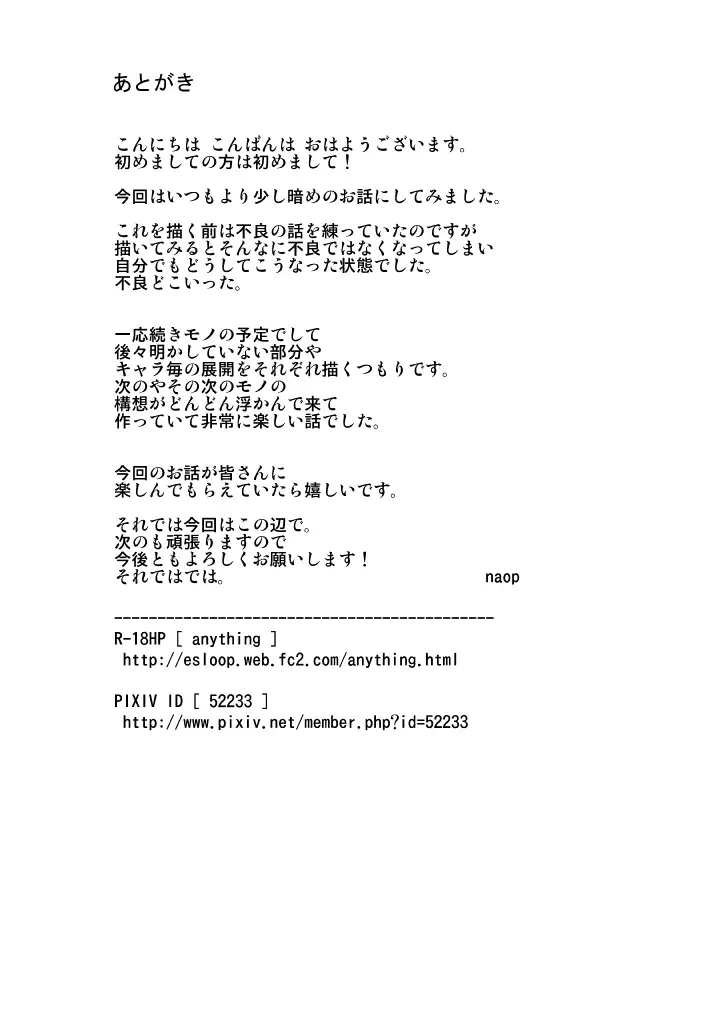 あとがき

こんにちは こんばんは おはようございます。
初めましての方は初めまして！

今回はいつもより少し暗めのお話にしてみました。

これを描く前は不良の話を練っていたのですが
描いてみるとそんなに不良ではなくなってしまい
自分でもどうしてこうなった状態でした。
不良どこいった。

一応続きモノの予定でして
後々明かしていない部分や
キャラ毎の展開をそれぞれ描くつもりです。
次のやその次のモノの
構想がどんどん浮かんで来て
作っていて非常に楽しい話でした。

今回のお話が皆さんに
楽しんでもらえていたら嬉しいです。

それでは今回はこの辺で。
次のも頑張りますので
今後ともよろしくお願いします！
それではでは。 naop

---------------------------------------------
R-18HP [ anything ]
http://esloop.web.fc2.com/anything.html

PIXIV ID [ 52233 ]
http://www.pixiv.net/member.php?id=52233